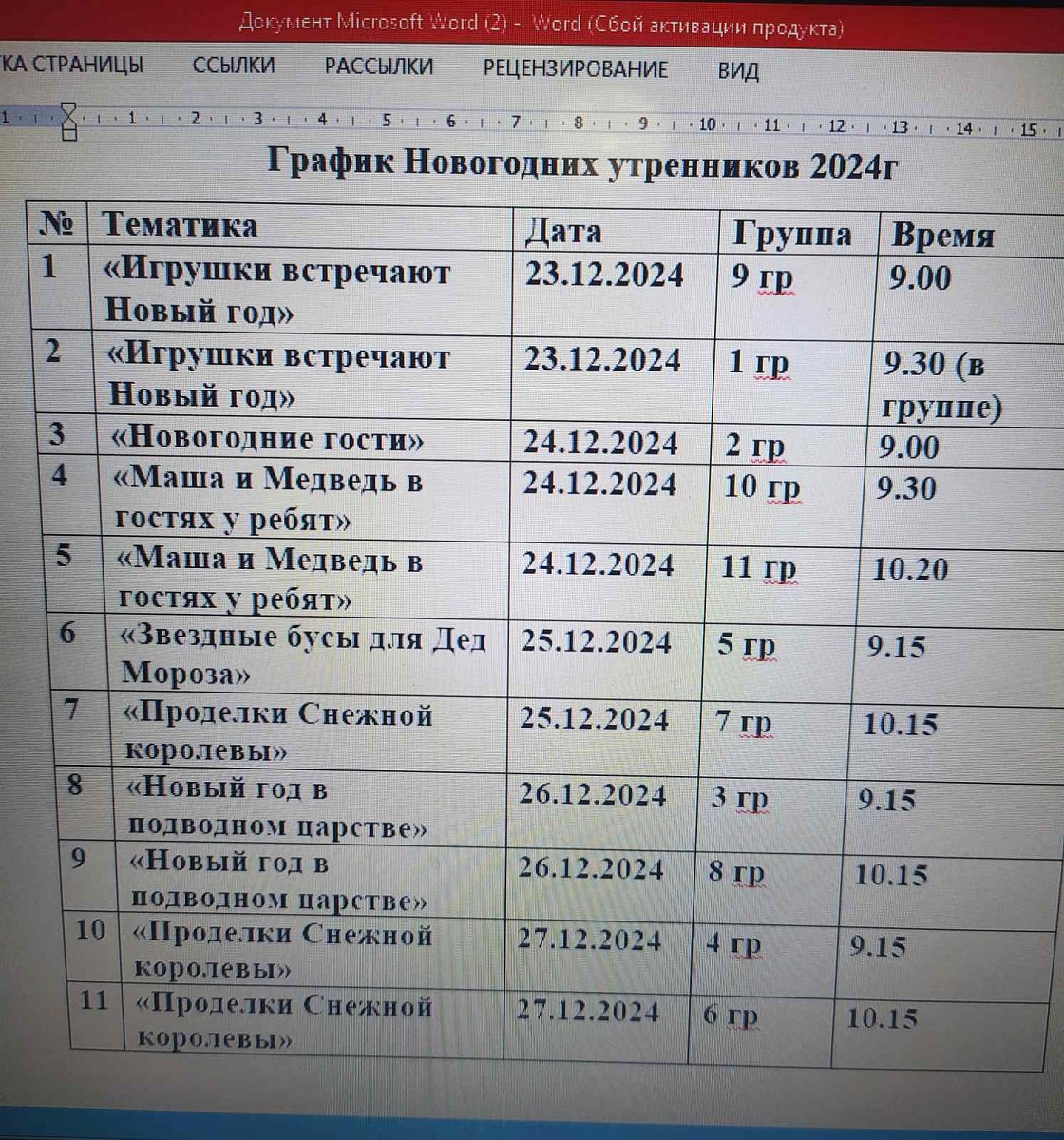 Документ Microsoft Word (2) - Word (Сбой активации продукта)

КА СТРАНИЦЫ ССЫЛКИ РАССЫЛКИ РЕЦЕНЗИРОВАНИЕ ВИД

1 · 1 · 2 · 3 · 4 · 5 · 6 · 7 · 8 · 9 · 10 · 11 · 12 · 13 · 14 · 15

График Новогодних утренников 2024г

| № | Тематика | Дата | Группа | Время |
|---|---|---|---|---|
| 1 | «Игрушки встречают Новый год» | 23.12.2024 | 9 гр | 9.00 |
| 2 | «Игрушки встречают Новый год» | 23.12.2024 | 1 гр | 9.30 (в группе) |
| 3 | «Новогодние гости» | 24.12.2024 | 2 гр | 9.00 |
| 4 | «Маша и Медведь в гостях у ребят» | 24.12.2024 | 10 гр | 9.30 |
| 5 | «Маша и Медведь в гостях у ребят» | 24.12.2024 | 11 гр | 10.20 |
| 6 | «Звездные бусы для Дед Мороза» | 25.12.2024 | 5 гр | 9.15 |
| 7 | «Проделки Снежной королевы» | 25.12.2024 | 7 гр | 10.15 |
| 8 | «Новый год в подводном царстве» | 26.12.2024 | 3 гр | 9.15 |
| 9 | «Новый год в подводном царстве» | 26.12.2024 | 8 гр | 10.15 |
| 10 | «Проделки Снежной королевы» | 27.12.2024 | 4 гр | 9.15 |
| 11 | «Проделки Снежной королевы» | 27.12.2024 | 6 гр | 10.15 |